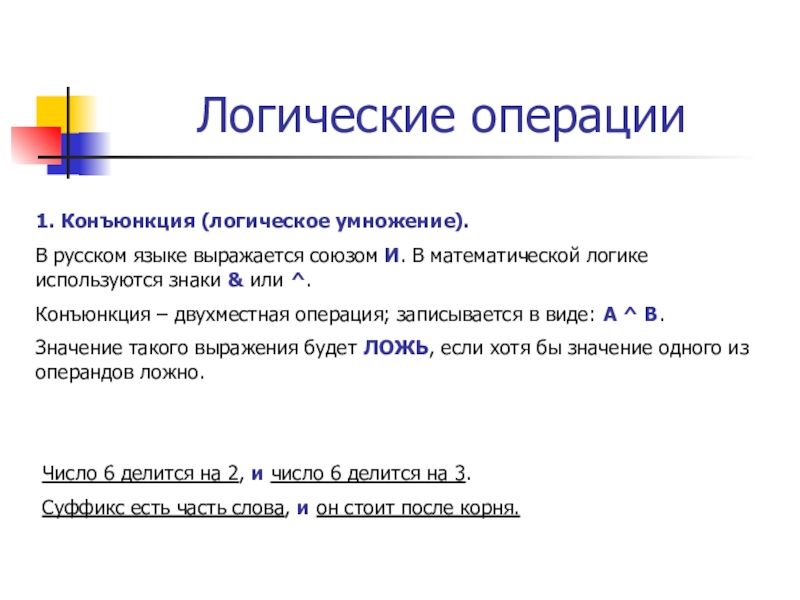 Логические операции

1. Конъюнкция (логическое умножение).

В русском языке выражается союзом И. В математической логике используются знаки & или ^.

Конъюнкция – двухместная операция; записывается в виде: A ^ B.

Значение такого выражения будет ЛОЖЬ, если хотя бы значение одного из операндов ложно.

Число 6 делится на 2, и число 6 делится на 3.

Суффикс есть часть слова, и он стоит после корня.